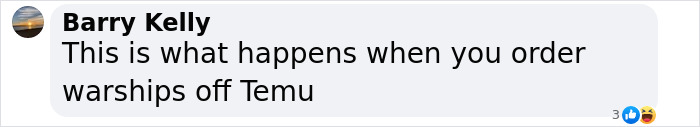 Barry Kelly
This is what happens when you order warships off Temu

3